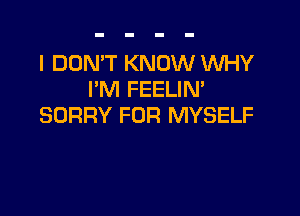 - - - -

I DON'T KNOW WHY
I'M FEELIN'
SORRY FOR MYSELF